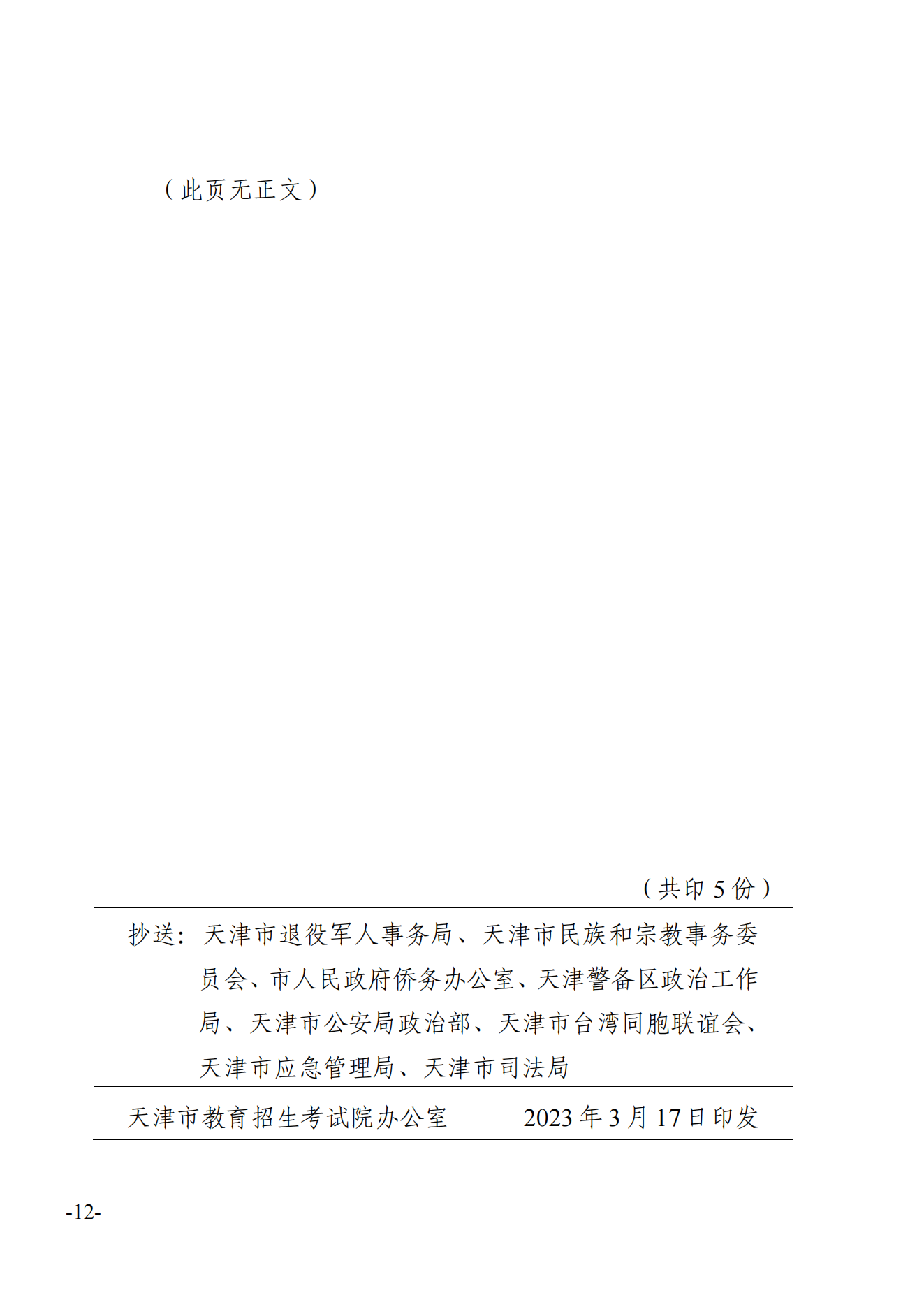 （此页无正文）

（共印 5 份）

抄送：天津市退役军人事务局、天津市民族和宗教事务委员会、市人民政府侨务办公室、天津警备区政治工作局、天津市公安局政治部、天津市台湾同胞联谊会、天津市应急管理局、天津市司法局

天津市教育招生考试院办公室　　2023 年 3 月 17 日印发

-12-